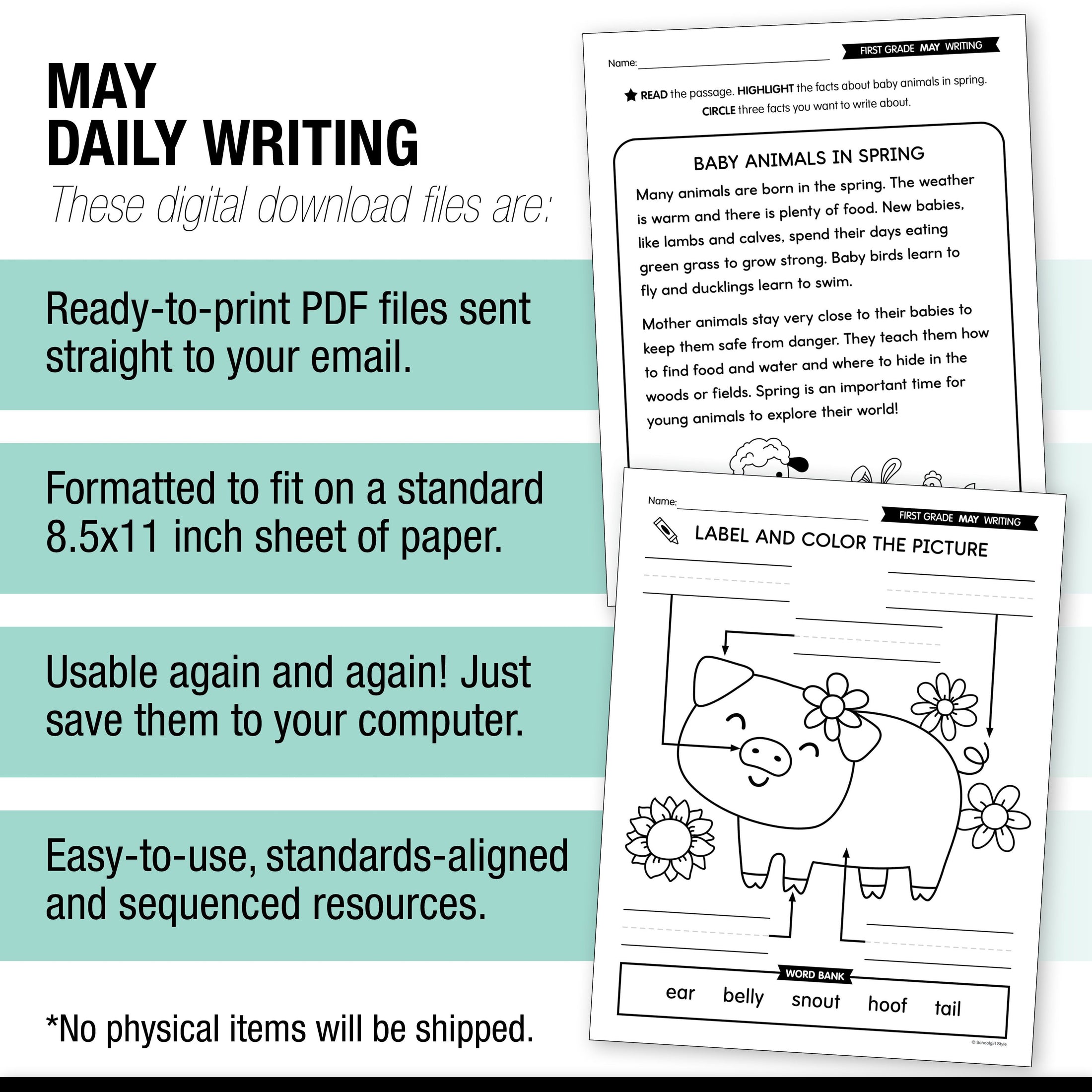 MAY
DAILY WRITING
These digital download files are:

Ready-to-print PDF files sent straight to your email.

Formatted to fit on a standard 8.5x11 inch sheet of paper.

Usable again and again! Just save them to your computer.

Easy-to-use, standards-aligned and sequenced resources.

*No physical items will be shipped.

Name:

FIRST GRADE MAY WRITING

READ the passage. HIGHLIGHT the facts about baby animals in spring. CIRCLE three facts you want to write about.

BABY ANIMALS IN SPRING

Many animals are born in the spring. The weather is warm and there is plenty of food. New babies, like lambs and calves, spend their days eating green grass to grow strong. Baby birds learn to fly and ducklings learn to swim.

Mother animals stay very close to their babies to keep them safe from danger. They teach them how to find food and water and where to hide in the woods or fields. Spring is an important time for young animals to explore their world!

Name:

FIRST GRADE MAY WRITING

LABEL AND COLOR THE PICTURE

WORD BANK

ear belly snout hoof tail

© Schoolgirl Style